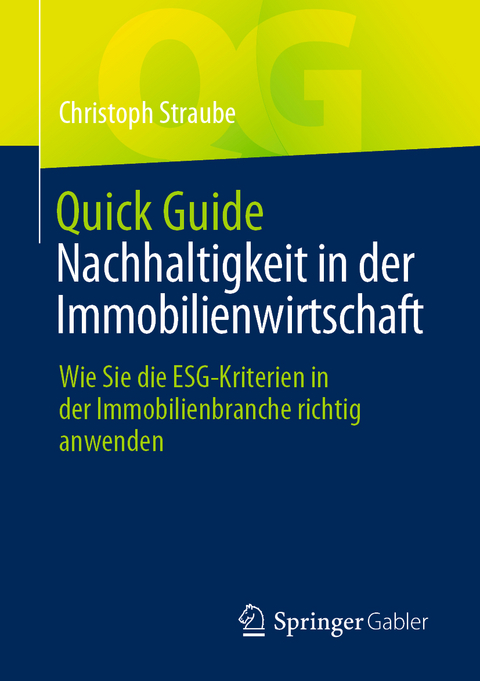 QG

Christoph Straube

Quick Guide
Nachhaltigkeit in der Immobilienwirtschaft

Wie Sie die ESG-Kriterien in der Immobilienbranche richtig anwenden

Springer Gabler